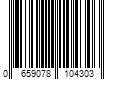 0 659078 104303